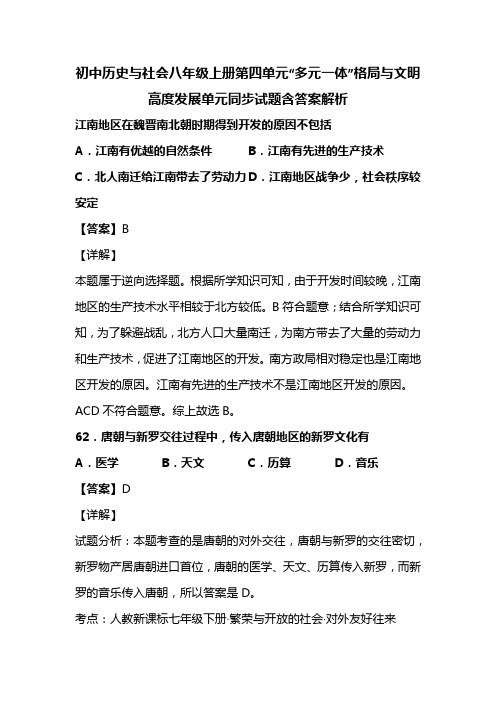 初中历史与社会八年级上册第四单元“多元一体”格局与文明高度发展单元同步试题含答案解析

江南地区在魏晋南北朝时期得到开发的原因不包括

A．江南有优越的自然条件　　B．江南有先进的生产技术

C．北人南迁给江南带去了劳动力 D．江南地区战争少，社会秩序较安定

【答案】B

【详解】

本题属于逆向选择题。根据所学知识可知，由于开发时间较晚，江南地区的生产技术水平相较于北方较低。B 符合题意；结合所学知识可知，为了躲避战乱，北方人口大量南迁，为南方带去了大量的劳动力和生产技术，促进了江南地区的开发。南方政局相对稳定也是江南地区开发的原因。江南有先进的生产技术不是江南地区开发的原因。ACD 不符合题意。综上故选 B。

62．唐朝与新罗交往过程中，传入唐朝地区的新罗文化有

A．医学　　B．天文　　C．历算　　D．音乐

【答案】D

【详解】

试题分析：本题考查的是唐朝的对外交往，唐朝与新罗的交往密切，新罗物产居唐朝进口首位，唐朝的医学、天文、历算传入新罗，而新罗的音乐传入唐朝，所以答案是 D。

考点：人教新课标七年级下册·繁荣与开放的社会·对外友好往来